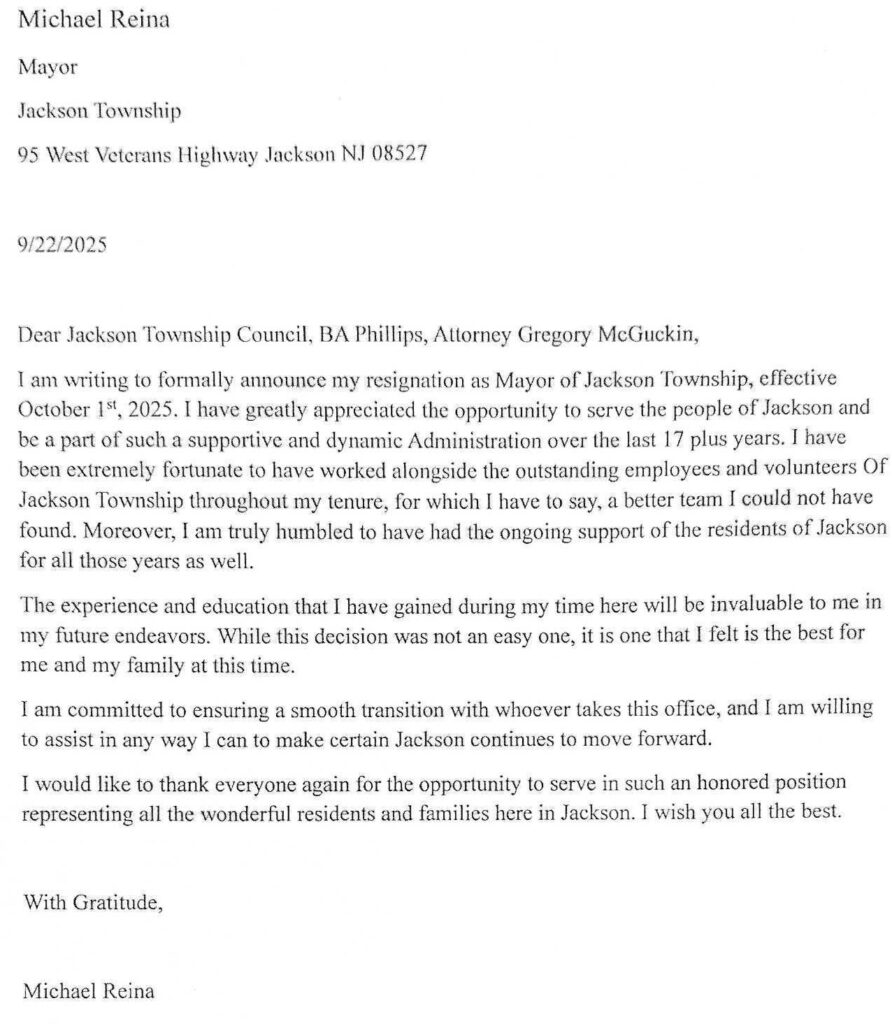 Michael Reina

Mayor

Jackson Township

95 West Veterans Highway Jackson NJ 08527

9/22/2025

Dear Jackson Township Council, BA Phillips, Attorney Gregory McGuckin,

I am writing to formally announce my resignation as Mayor of Jackson Township, effective October 1$^{st}$, 2025. I have greatly appreciated the opportunity to serve the people of Jackson and be a part of such a supportive and dynamic Administration over the last 17 plus years. I have been extremely fortunate to have worked alongside the outstanding employees and volunteers Of Jackson Township throughout my tenure, for which I have to say, a better team I could not have found. Moreover, I am truly humbled to have had the ongoing support of the residents of Jackson for all those years as well.

The experience and education that I have gained during my time here will be invaluable to me in my future endeavors. While this decision was not an easy one, it is one that I felt is the best for me and my family at this time.

I am committed to ensuring a smooth transition with whoever takes this office, and I am willing to assist in any way I can to make certain Jackson continues to move forward.

I would like to thank everyone again for the opportunity to serve in such an honored position representing all the wonderful residents and families here in Jackson. I wish you all the best.

With Gratitude,

Michael Reina